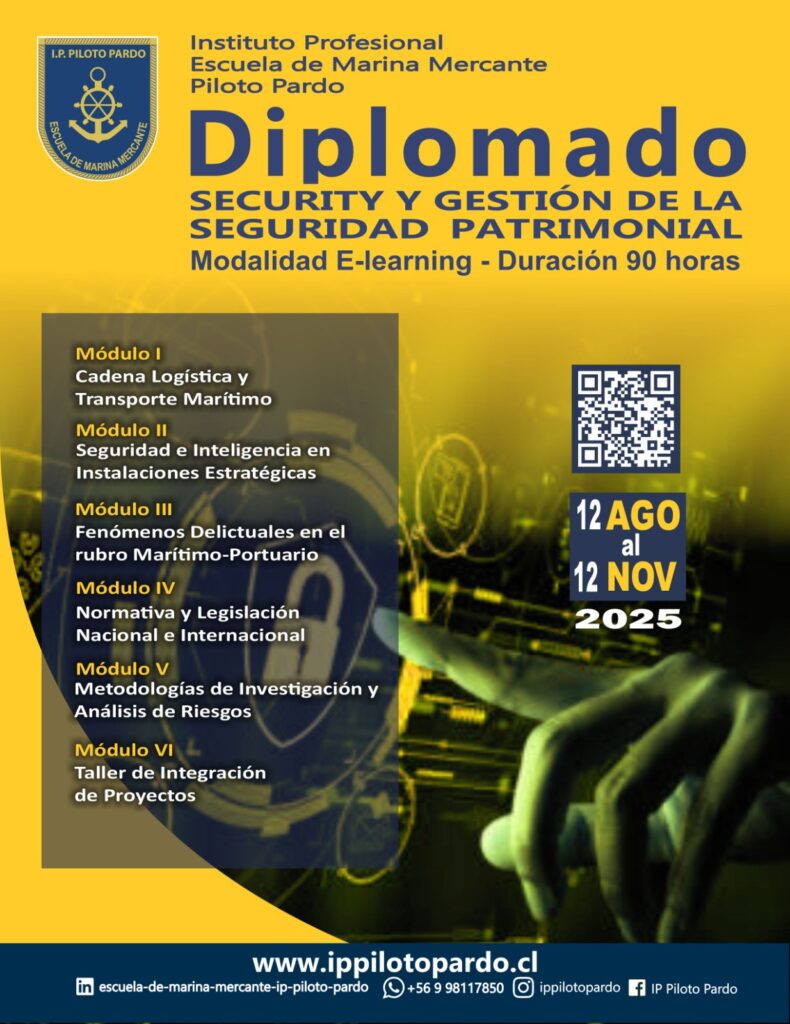 I.P. PILOTO PARDO
ESCUELA DE MARINA MERCANTE

Instituto Profesional
Escuela de Marina Mercante
Piloto Pardo

Diplomado
SECURITY Y GESTIÓN DE LA SEGURIDAD PATRIMONIAL
Modalidad E-learning - Duración 90 horas

Módulo I
Cadena Logística y Transporte Marítimo

Módulo II
Seguridad e Inteligencia en Instalaciones Estratégicas

Módulo III
Fenómenos Delictuales en el rubro Marítimo-Portuario

Módulo IV
Normativa y Legislación Nacional e Internacional

Módulo V
Metodologías de Investigación y Análisis de Riesgos

Módulo VI
Taller de Integración de Proyectos

12 AGO
al
12 NOV
2025

www.ippilotopardo.cl
escuela-de-marina-mercante-ip-piloto-pardo +56 9 98117850 ippilotopardo IP Piloto Pardo